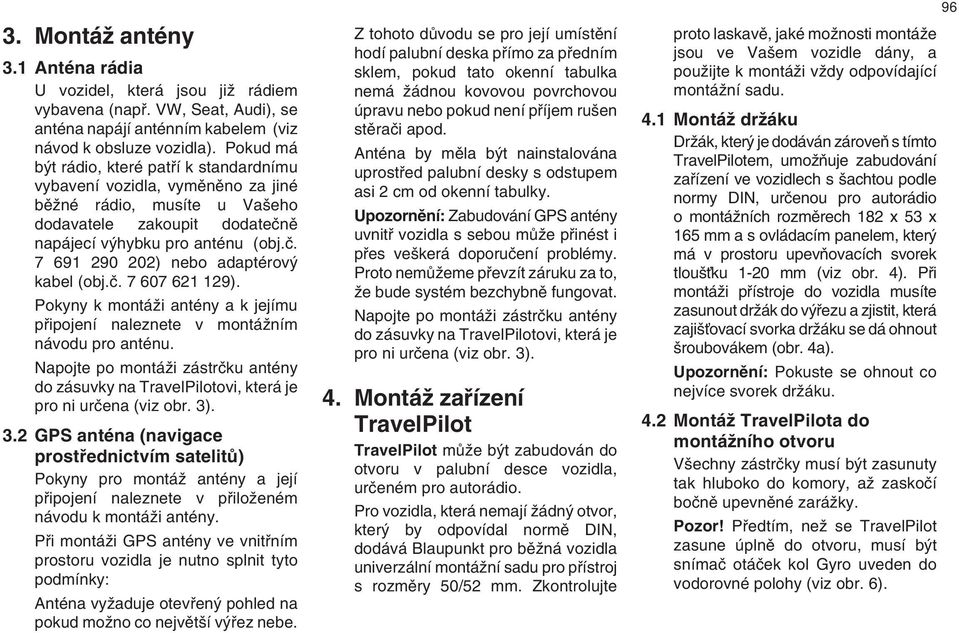 96

3. Montáž antény

3.1 Anténa rádia

U vozidel, která jsou již rádiem vybavena (např. VW, Seat, Audi), se anténa napájí anténním kabelem (viz návod k obsluze vozidla). Pokud má být rádio, které patří k standardnímu vybavení vozidla, vyměněno za jiné běžné rádio, musíte u Vašeho dodavatele zakoupit dodatečně napájecí výhybku pro anténu (obj.č. 7 691 290 202) nebo adaptérový kabel (obj.č. 7 607 621 129).

Pokyny k montáži antény a k jejímu připojení naleznete v montážním návodu pro anténu.

Napojte po montáži zástrčku antény do zásuvky na TravelPilotovi, která je pro ni určena (viz obr. 3).

3.2 GPS anténa (navigace prostřednictvím satelitů)

Pokyny pro montáž antény a její připojení naleznete v přiloženém návodu k montáži antény.

Při montáži GPS antény ve vnitřním prostoru vozidla je nutno splnit tyto podmínky:

Anténa vyžaduje otevřený pohled na pokud možno co největší výřez nebe.

Z tohoto důvodu se pro její umístění hodí palubní deska přímo za předním sklem, pokud tato okenní tabulka nemá žádnou kovovou povrchovou úpravu nebo pokud není příjem rušen stěrači apod.

Anténa by měla být nainstalována uprostřed palubní desky s odstupem asi 2 cm od okenní tabulky.

Upozornění: Zabudování GPS antény uvnitř vozidla s sebou může přinést i přes veškerá doporučení problémy. Proto nemůžeme převzít záruku za to, že bude systém bezchybně fungovat.

Napojte po montáži zástrčku antény do zásuvky na TravelPilotovi, která je pro ni určena (viz obr. 3).

4. Montáž zařízení TravelPilot

TravelPilot může být zabudován do otvoru v palubní desce vozidla, určeném pro autorádio.

Pro vozidla, která nemají žádný otvor, který by odpovídal normě DIN, dodává Blaupunkt pro běžná vozidla univerzální montážní sadu pro přístroj s rozměry 50/52 mm. Zkontrolujte proto laskavě, jaké možnosti montáže jsou ve Vašem vozidle dány, a použijte k montáži vždy odpovídající montážní sadu.

4.1 Montáž držáku

Držák, který je dodáván zároveň s tímto TravelPilotem, umožňuje zabudování zařízení ve vozidlech s šachtou podle normy DIN, určenou pro autorádio o montážních rozměrech 182 x 53 x 165 mm a s ovládacím panelem, který má v prostoru upevňovacích svorek tloušťku 1-20 mm (viz obr. 4). Při montáži přístroje do vozidla musíte zasunout držák do výřezu a zjistit, která zajišťovací svorka držáku se dá ohnout šroubovákem (obr. 4a).

Upozornění: Pokuste se ohnout co nejvíce svorek držáku.

4.2 Montáž TravelPilota do montážního otvoru

Všechny zástrčky musí být zasunuty tak hluboko do komory, až zaskočí bočně upevněné zarážky.

Pozor! Předtím, než se TravelPilot zasune úplně do otvoru, musí být snímač otáček kol Gyro uveden do vodorovné polohy (viz obr. 6).